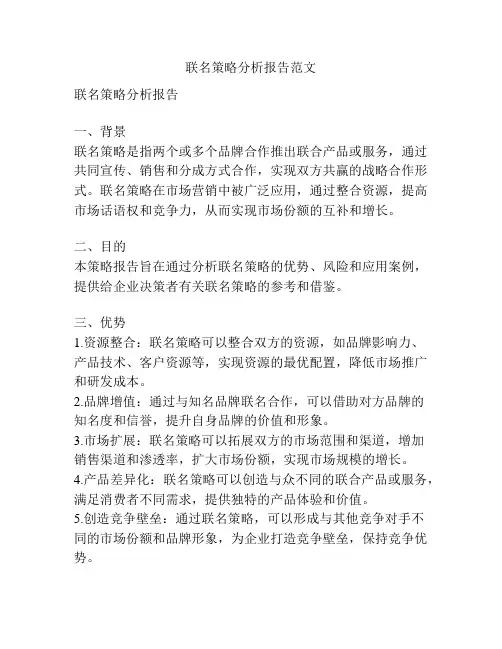 联名策略分析报告范文

联名策略分析报告

一、背景
联名策略是指两个或多个品牌合作推出联合产品或服务，通过共同宣传、销售和分成方式合作，实现双方共赢的战略合作形式。联名策略在市场营销中被广泛应用，通过整合资源，提高市场话语权和竞争力，从而实现市场份额的互补和增长。

二、目的
本策略报告旨在通过分析联名策略的优势、风险和应用案例，提供给企业决策者有关联名策略的参考和借鉴。

三、优势
1.资源整合：联名策略可以整合双方的资源，如品牌影响力、产品技术、客户资源等，实现资源的最优配置，降低市场推广和研发成本。
2.品牌增值：通过与知名品牌联名合作，可以借助对方品牌的知名度和信誉，提升自身品牌的价值和形象。
3.市场扩展：联名策略可以拓展双方的市场范围和渠道，增加销售渠道和渗透率，扩大市场份额，实现市场规模的增长。
4.产品差异化：联名策略可以创造与众不同的联合产品或服务，满足消费者不同需求，提供独特的产品体验和价值。
5.创造竞争壁垒：通过联名策略，可以形成与其他竞争对手不同的市场份额和品牌形象，为企业打造竞争壁垒，保持竞争优势。